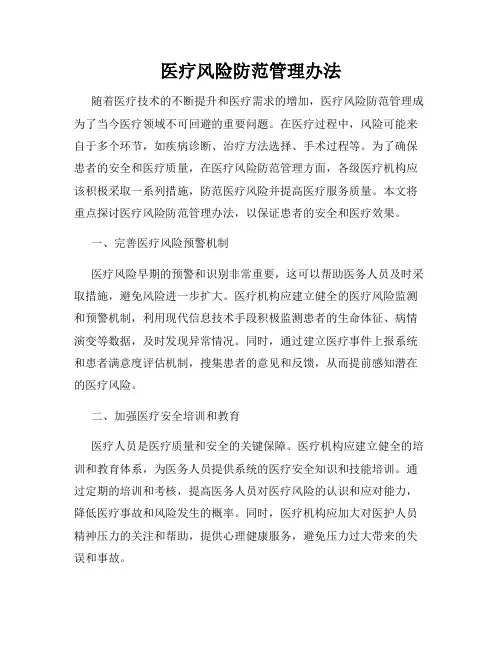 医疗风险防范管理办法

随着医疗技术的不断提升和医疗需求的增加，医疗风险防范管理成为了当今医疗领域不可回避的重要问题。在医疗过程中，风险可能来自于多个环节，如疾病诊断、治疗方法选择、手术过程等。为了确保患者的安全和医疗质量，在医疗风险防范管理方面，各级医疗机构应该积极采取一系列措施，防范医疗风险并提高医疗服务质量。本文将重点探讨医疗风险防范管理办法，以保证患者的安全和医疗效果。

一、完善医疗风险预警机制

医疗风险早期的预警和识别非常重要，这可以帮助医务人员及时采取措施，避免风险进一步扩大。医疗机构应建立健全的医疗风险监测和预警机制，利用现代信息技术手段积极监测患者的生命体征、病情演变等数据，及时发现异常情况。同时，通过建立医疗事件上报系统和患者满意度评估机制，搜集患者的意见和反馈，从而提前感知潜在的医疗风险。

二、加强医疗安全培训和教育

医疗人员是医疗质量和安全的关键保障。医疗机构应建立健全的培训和教育体系，为医务人员提供系统的医疗安全知识和技能培训。通过定期的培训和考核，提高医务人员对医疗风险的认识和应对能力，降低医疗事故和风险发生的概率。同时，医疗机构应加大对医护人员精神压力的关注和帮助，提供心理健康服务，避免压力过大带来的失误和事故。